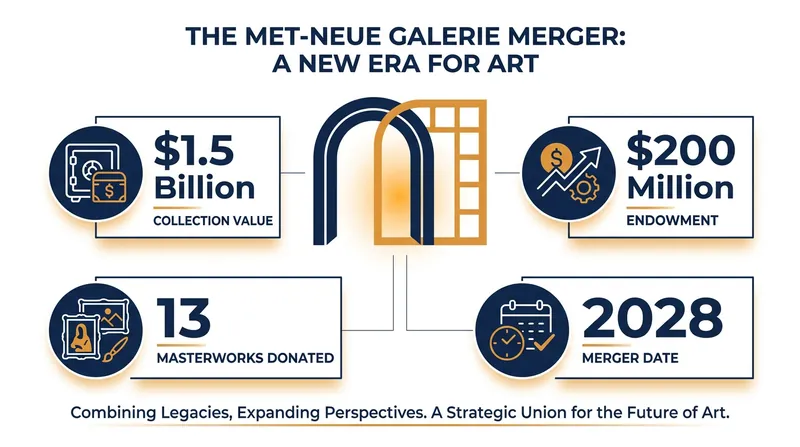 THE MET-NEUE GALERIE MERGER:
A NEW ERA FOR ART

$1.5 Billion
COLLECTION VALUE

$200 Million
ENDOWMENT

13
MASTERWORKS DONATED

2028
MERGER DATE

Combining Legacies, Expanding Perspectives. A Strategic Union for the Future of Art.